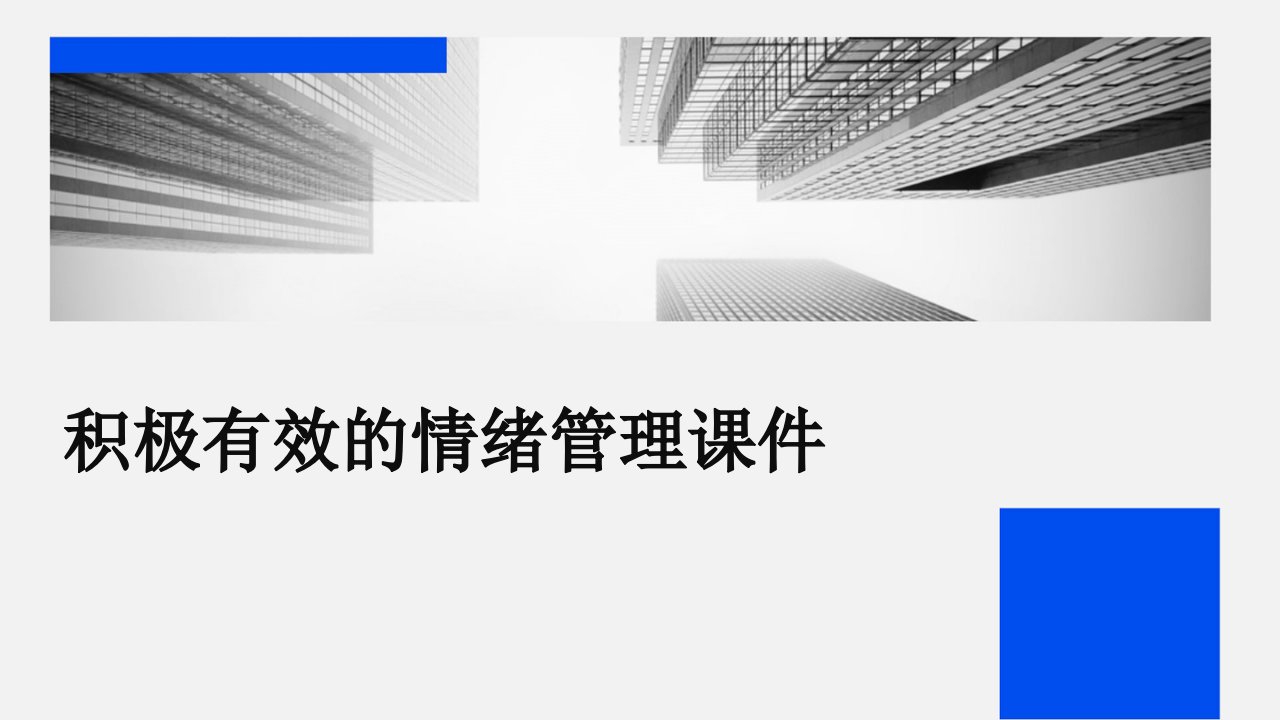 积极有效的情绪管理课件